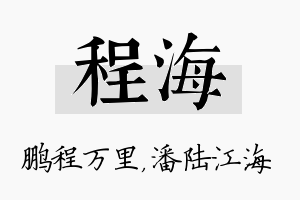 程海

鹏程万里,潘陆江海